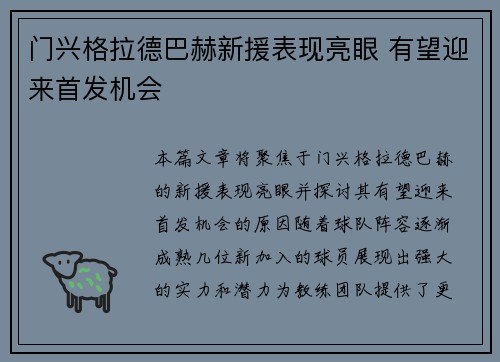 门兴格拉德巴赫新援表现亮眼 有望迎来首发机会

本篇文章将聚焦于门兴格拉德巴赫的新援表现亮眼并探讨其有望迎来首发机会的原因随着球队阵容逐渐成熟几位新加入的球员展现出强大的实力和潜力为教练团队提供了更